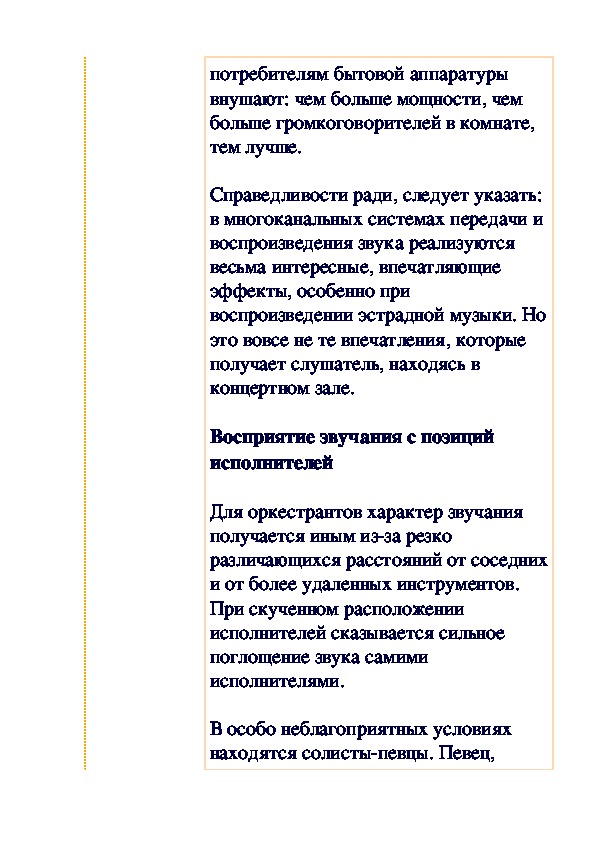 потребителям бытовой аппаратуры внушают: чем больше мощности, чем больше громкоговорителей в комнате, тем лучше.

Справедливости ради, следует указать: в многоканальных системах передачи и воспроизведения звука реализуются весьма интересные, впечатляющие эффекты, особенно при воспроизведении эстрадной музыки. Но это вовсе не те впечатления, которые получает слушатель, находясь в концертном зале.

Восприятие звучания с позиций исполнителей

Для оркестрантов характер звучания получается иным из-за резко различающихся расстояний от соседних и от более удаленных инструментов. При скученном расположении исполнителей сказывается сильное поглощение звука самими исполнителями.

В особо неблагоприятных условиях находятся солисты-певцы. Певец,